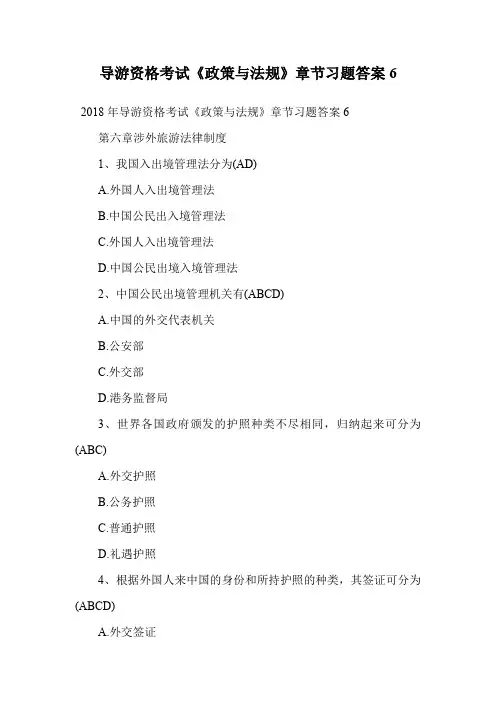 导游资格考试《政策与法规》章节习题答案 6

2018 年导游资格考试《政策与法规》章节习题答案 6

第六章涉外旅游法律制度

1、我国入出境管理法分为(AD)

A.外国人入出境管理法

B.中国公民出入境管理法

C.外国人入出境管理法

D.中国公民出境入境管理法

2、中国公民出境管理机关有(ABCD)

A.中国的外交代表机关

B.公安部

C.外交部

D.港务监督局

3、世界各国政府颁发的护照种类不尽相同，归纳起来可分为(ABC)

A.外交护照

B.公务护照

C.普通护照

D.礼遇护照

4、根据外国人来中国的身份和所持护照的种类，其签证可分为(ABCD)

A.外交签证